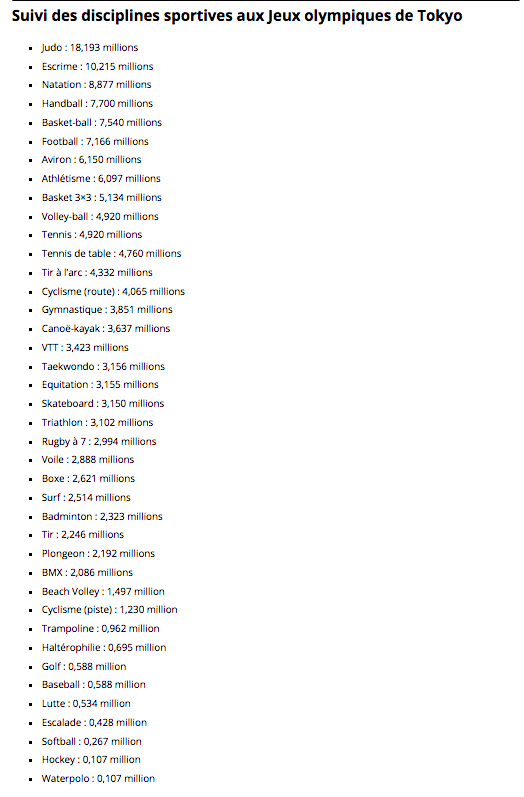 Suivi des disciplines sportives aux Jeux olympiques de Tokyo

- Judo : 18,193 millions
- Escrime : 10,215 millions
- Natation : 8,877 millions
- Handball : 7,700 millions
- Basket-ball : 7,540 millions
- Football : 7,166 millions
- Aviron : 6,150 millions
- Athlétisme : 6,097 millions
- Basket 3×3 : 5,134 millions
- Volley-ball : 4,920 millions
- Tennis : 4,920 millions
- Tennis de table : 4,760 millions
- Tir à l'arc : 4,332 millions
- Cyclisme (route) : 4,065 millions
- Gymnastique : 3,851 millions
- Canoë-kayak : 3,637 millions
- VTT : 3,423 millions
- Taekwondo : 3,156 millions
- Equitation : 3,155 millions
- Skateboard : 3,150 millions
- Triathlon : 3,102 millions
- Rugby à 7 : 2,994 millions
- Voile : 2,888 millions
- Boxe : 2,621 millions
- Surf : 2,514 millions
- Badminton : 2,323 millions
- Tir : 2,246 millions
- Plongeon : 2,192 millions
- BMX : 2,086 millions
- Beach Volley : 1,497 million
- Cyclisme (piste) : 1,230 million
- Trampoline : 0,962 million
- Haltérophilie : 0,695 million
- Golf : 0,588 million
- Baseball : 0,588 million
- Lutte : 0,534 million
- Escalade : 0,428 million
- Softball : 0,267 million
- Hockey : 0,107 million
- Waterpolo : 0,107 million